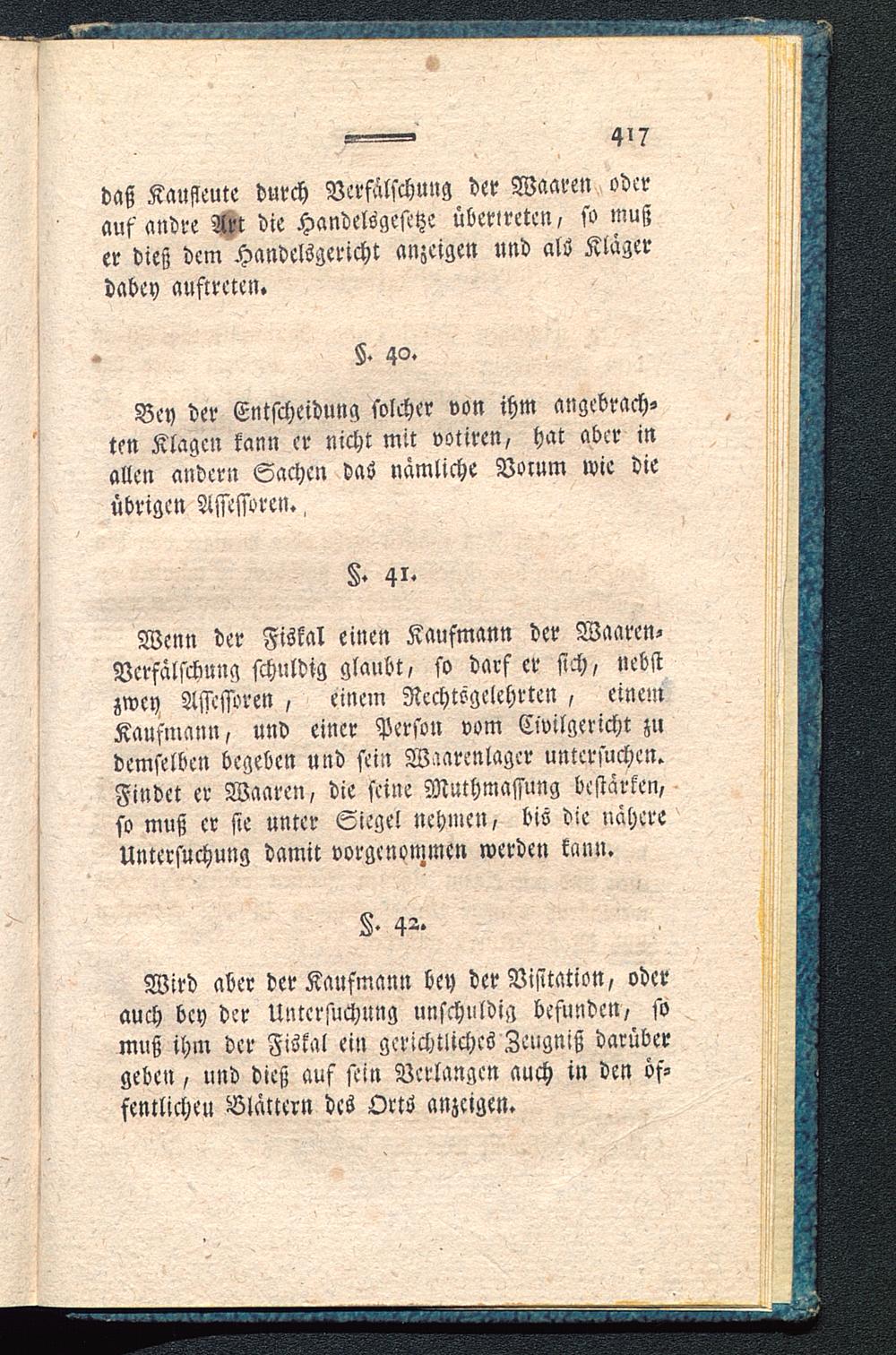 417

daß Kaufleute durch Verfälschung der Waaren oder auf andre Art die Handelsgesetze übertreten, so muß er dieß dem Handelsgericht anzeigen und als Kläger dabey auftreten.

§. 40.

Bey der Entscheidung solcher von ihm angebrachten Klagen kann er nicht mit votiren, hat aber in allen andern Sachen das nämliche Votum wie die übrigen Assessoren.

§. 41.

Wenn der Fiskal einen Kaufmann der Waaren-Verfälschung schuldig glaubt, so darf er sich, nebst zwey Assessoren, einem Rechtsgelehrten, einem Kaufmann, und einer Person vom Civilgericht zu demselben begeben und sein Waarenlager untersuchen. Findet er Waaren, die seine Muthmassung bestärken, so muß er sie unter Siegel nehmen, bis die nähere Untersuchung damit vorgenommen werden kann.

§. 42.

Wird aber der Kaufmann bey der Visitation, oder auch bey der Untersuchung unschuldig befunden, so muß ihm der Fiskal ein gerichtliches Zeugniß darüber geben, und dieß auf sein Verlangen auch in den öffentlichen Blättern des Orts anzeigen.